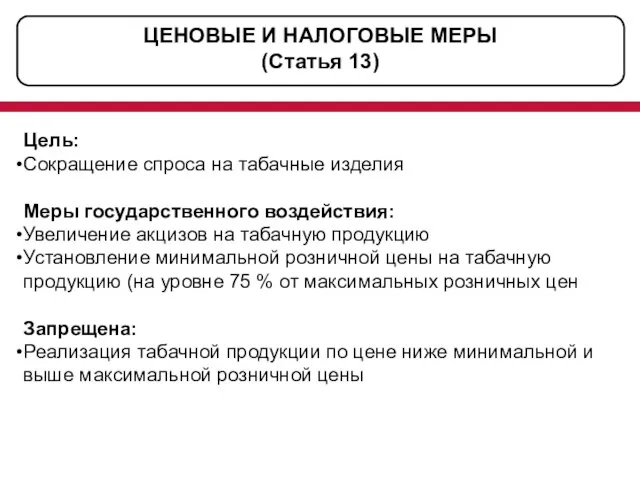 ЦЕНОВЫЕ И НАЛОГОВЫЕ МЕРЫ
(Статья 13)

Цель:
•Сокращение спроса на табачные изделия

Меры государственного воздействия:
•Увеличение акцизов на табачную продукцию
•Установление минимальной розничной цены на табачную продукцию (на уровне 75 % от максимальных розничных цен

Запрещена:
•Реализация табачной продукции по цене ниже минимальной и выше максимальной розничной цены